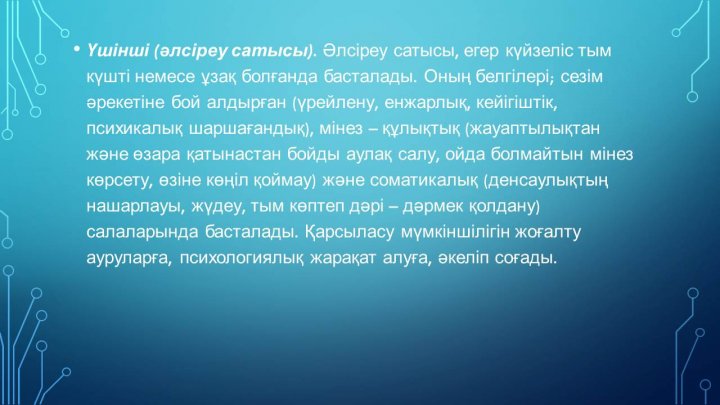 • Үшінші (әлсіреу сатысы). Әлсіреу сатысы, егер күйзеліс тым күшті немесе ұзақ болғанда басталады. Оның белгілері; сезім әрекетіне бой алдырған (үрейлену, енжарлық, кейігіштік, психикалық шаршағандық), мінез – құлықтық (жауаптылықтан және өзара қатынастан бойды аулақ салу, ойда болмайтын мінез көрсету, өзіне көңіл қоймау) және соматикалық (денсаулықтың нашарлауы, жүдеу, тым көптеп дәрі – дәрмек қолдану) салаларында басталады. Қарсыласу мүмкіншілігін жоғалту ауруларға, психологиялық жарақат алуға, әкеліп соғады.